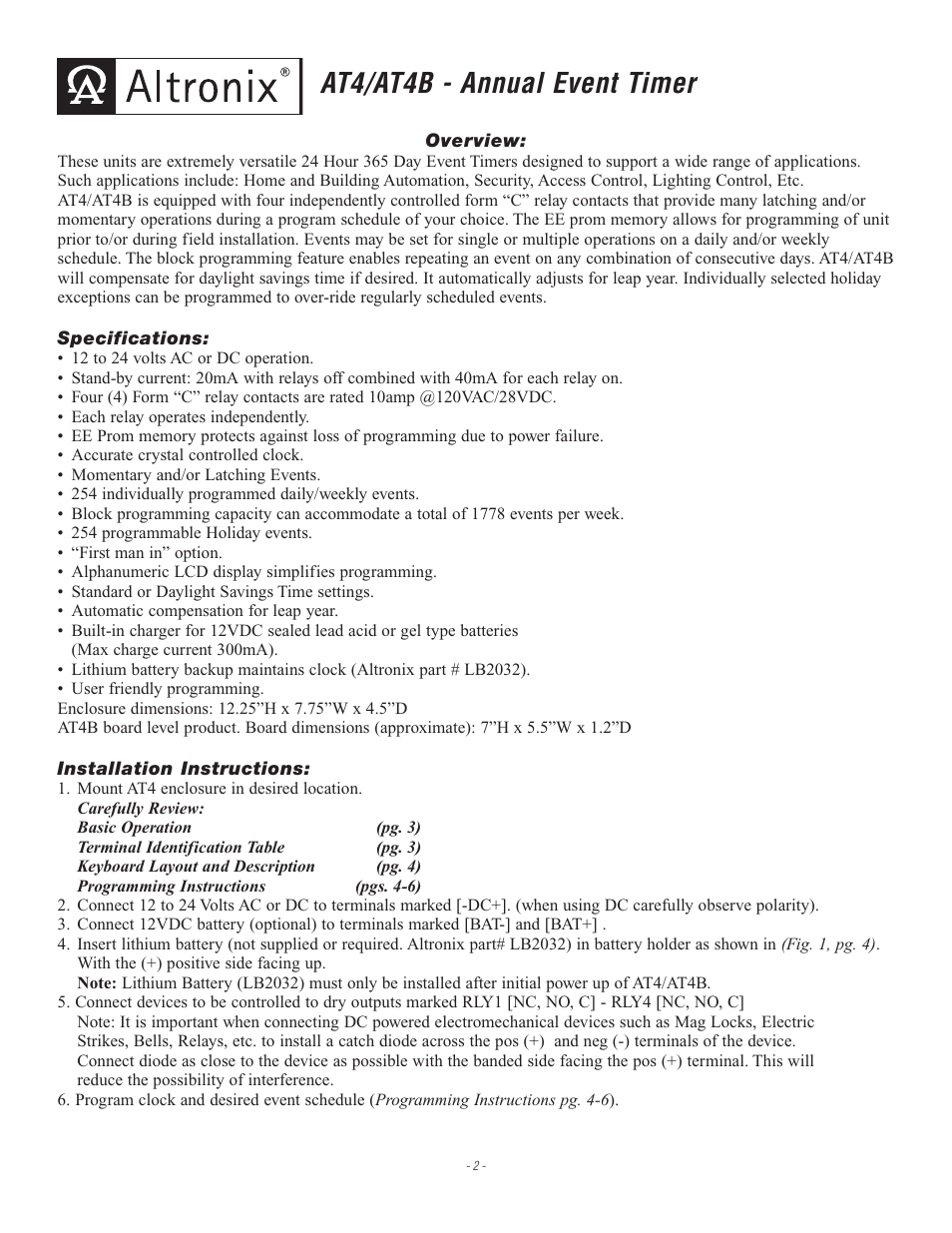 Altronix®

AT4/AT4B - Annual Event Timer

Overview:

These units are extremely versatile 24 Hour 365 Day Event Timers designed to support a wide range of applications. Such applications include: Home and Building Automation, Security, Access Control, Lighting Control, Etc. AT4/AT4B is equipped with four independently controlled form “C” relay contacts that provide many latching and/or momentary operations during a program schedule of your choice. The EE prom memory allows for programming of unit prior to/or during field installation. Events may be set for single or multiple operations on a daily and/or weekly schedule. The block programming feature enables repeating an event on any combination of consecutive days. AT4/AT4B will compensate for daylight savings time if desired. It automatically adjusts for leap year. Individually selected holiday exceptions can be programmed to over-ride regularly scheduled events.

Specifications:

• 12 to 24 volts AC or DC operation.
• Stand-by current: 20mA with relays off combined with 40mA for each relay on.
• Four (4) Form “C” relay contacts are rated 10amp @120VAC/28VDC.
• Each relay operates independently.
• EE Prom memory protects against loss of programming due to power failure.
• Accurate crystal controlled clock.
• Momentary and/or Latching Events.
• 254 individually programmed daily/weekly events.
• Block programming capacity can accommodate a total of 1778 events per week.
• 254 programmable Holiday events.
• “First man in” option.
• Alphanumeric LCD display simplifies programming.
• Standard or Daylight Savings Time settings.
• Automatic compensation for leap year.
• Built-in charger for 12VDC sealed lead acid or gel type batteries (Max charge current 300mA).
• Lithium battery backup maintains clock (Altronix part # LB2032).
• User friendly programming.
Enclosure dimensions: 12.25”H x 7.75”W x 4.5”D
AT4B board level product. Board dimensions (approximate): 7”H x 5.5”W x 1.2”D

Installation Instructions:

1. Mount AT4 enclosure in desired location.
Carefully Review:
Basic Operation (pg. 3)
Terminal Identification Table (pg. 3)
Keyboard Layout and Description (pg. 4)
Programming Instructions (pgs. 4-6)
2. Connect 12 to 24 Volts AC or DC to terminals marked [-DC+]. (when using DC carefully observe polarity).
3. Connect 12VDC battery (optional) to terminals marked [BAT-] and [BAT+] .
4. Insert lithium battery (not supplied or required. Altronix part# LB2032) in battery holder as shown in (Fig. 1, pg. 4). With the (+) positive side facing up.
Note: Lithium Battery (LB2032) must only be installed after initial power up of AT4/AT4B.
5. Connect devices to be controlled to dry outputs marked RLY1 [NC, NO, C] - RLY4 [NC, NO, C]
Note: It is important when connecting DC powered electromechanical devices such as Mag Locks, Electric Strikes, Bells, Relays, etc. to install a catch diode across the pos (+) and neg (-) terminals of the device. Connect diode as close to the device as possible with the banded side facing the pos (+) terminal. This will reduce the possibility of interference.
6. Program clock and desired event schedule (Programming Instructions pg. 4-6).

- 2 -